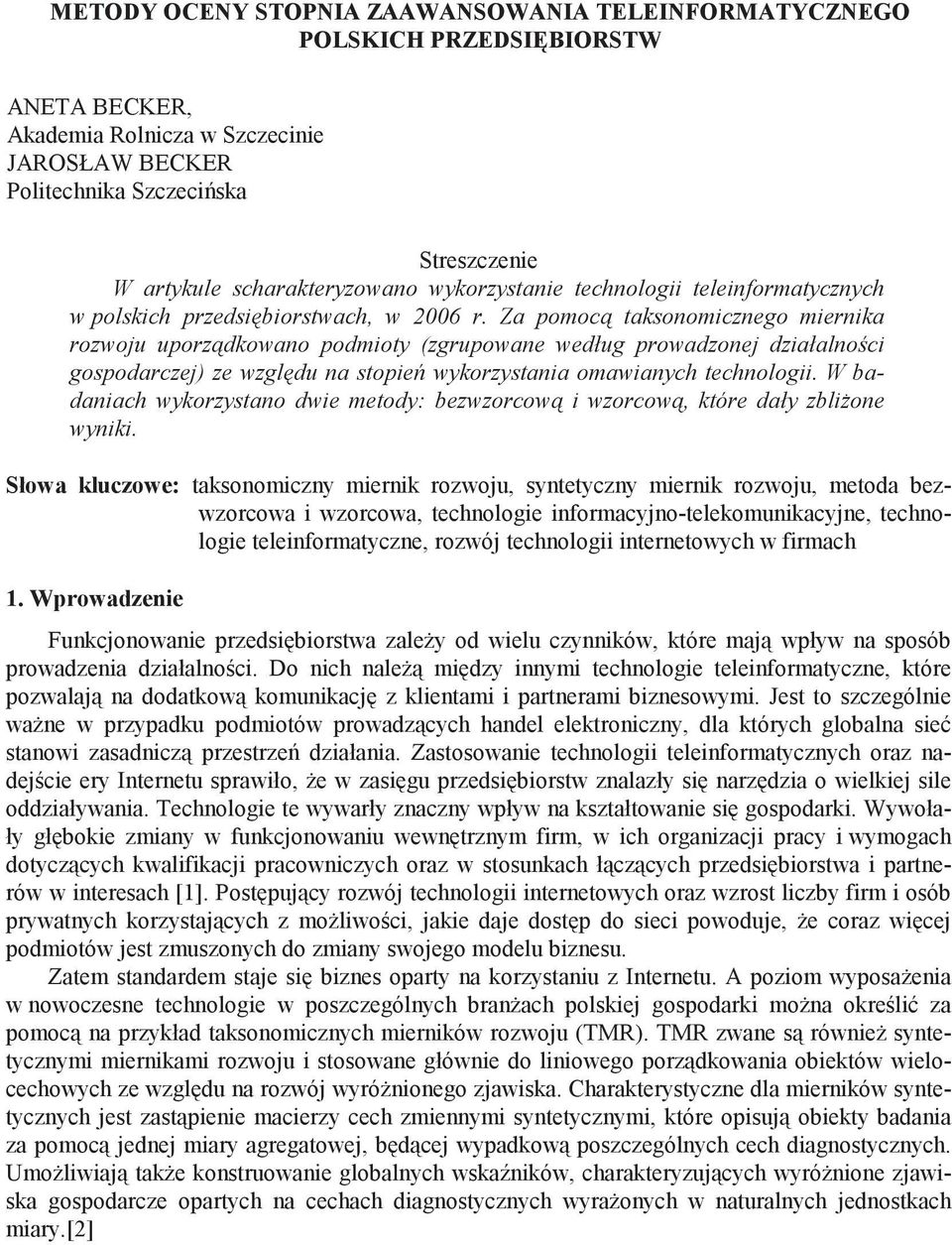 METODY OCENY STOPNIA ZAAWANSOWANIA TELEINFORMATYCZNEGO POLSKICH PRZEDSIĘBIORSTW

ANETA BECKER,
Akademia Rolnicza w Szczecinie
JAROSŁAW BECKER
Politechnika Szczecińska

Streszczenie
W artykule scharakteryzowano wykorzystanie technologii teleinformatycznych w polskich przedsiębiorstwach, w 2006 r. Za pomocą taksonomicznego miernika rozwoju uporządkowano podmioty (zgrupowane według prowadzonej działalności gospodarczej) ze względu na stopień wykorzystania omawianych technologii. W badaniach wykorzystano dwie metody: bezwzorcową i wzorcową, które dały zbliżone wyniki.

Słowa kluczowe: taksonomiczny miernik rozwoju, syntetyczny miernik rozwoju, metoda bezwzorcowa i wzorcowa, technologie informacyjno-telekomunikacyjne, technologie teleinformatyczne, rozwój technologii internetowych w firmach

1. Wprowadzenie

Funkcjonowanie przedsiębiorstwa zależy od wielu czynników, które mają wpływ na sposób prowadzenia działalności. Do nich należą między innymi technologie teleinformatyczne, które pozwalają na dodatkową komunikację z klientami i partnerami biznesowymi. Jest to szczególnie ważne w przypadku podmiotów prowadzących handel elektroniczny, dla których globalna sieć stanowi zasadniczą przestrzeń działania. Zastosowanie technologii teleinformatycznych oraz nadejście ery Internetu sprawiło, że w zasięgu przedsiębiorstw znalazły się narzędzia o wielkiej sile oddziaływania. Technologie te wywarły znaczny wpływ na kształtowanie się gospodarki. Wywołały głębokie zmiany w funkcjonowaniu wewnętrznym firm, w ich organizacji pracy i wymogach dotyczących kwalifikacji pracowniczych oraz w stosunkach łączących przedsiębiorstwa i partnerów w interesach [1]. Postępujący rozwój technologii internetowych oraz wzrost liczby firm i osób prywatnych korzystających z możliwości, jakie daje dostęp do sieci powoduje, że coraz więcej podmiotów jest zmuszonych do zmiany swojego modelu biznesu.

Zatem standardem staje się biznes oparty na korzystaniu z Internetu. A poziom wyposażenia w nowoczesne technologie w poszczególnych branżach polskiej gospodarki można określić za pomocą na przykład taksonomicznych mierników rozwoju (TMR). TMR zwane są również syntetycznymi miernikami rozwoju i stosowane głównie do liniowego porządkowania obiektów wielocechowych ze względu na rozwój wyróżnionego zjawiska. Charakterystyczne dla mierników syntetycznych jest zastąpienie macierzy cech zmiennymi syntetycznymi, które opisują obiekty badania za pomocą jednej miary agregatowej, będącej wypadkową poszczególnych cech diagnostycznych. Umożliwiają także konstruowanie globalnych wskaźników, charakteryzujących wyróżnione zjawiska gospodarcze opartych na cechach diagnostycznych wyrażonych w naturalnych jednostkach miary.[2]